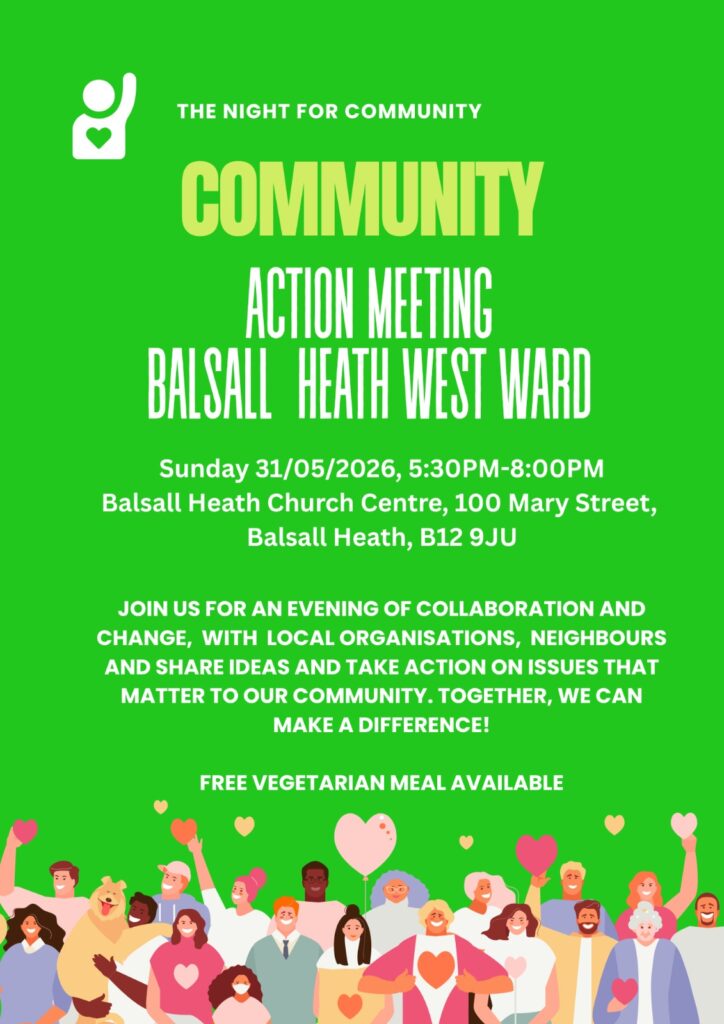 THE NIGHT FOR COMMUNITY

COMMUNITY

ACTION MEETING
BALSALL HEATH WEST WARD

Sunday 31/05/2026, 5:30PM-8:00PM
Balsall Heath Church Centre, 100 Mary Street, Balsall Heath, B12 9JU

JOIN US FOR AN EVENING OF COLLABORATION AND CHANGE, WITH LOCAL ORGANISATIONS, NEIGHBOURS AND SHARE IDEAS AND TAKE ACTION ON ISSUES THAT MATTER TO OUR COMMUNITY. TOGETHER, WE CAN MAKE A DIFFERENCE!

FREE VEGETARIAN MEAL AVAILABLE